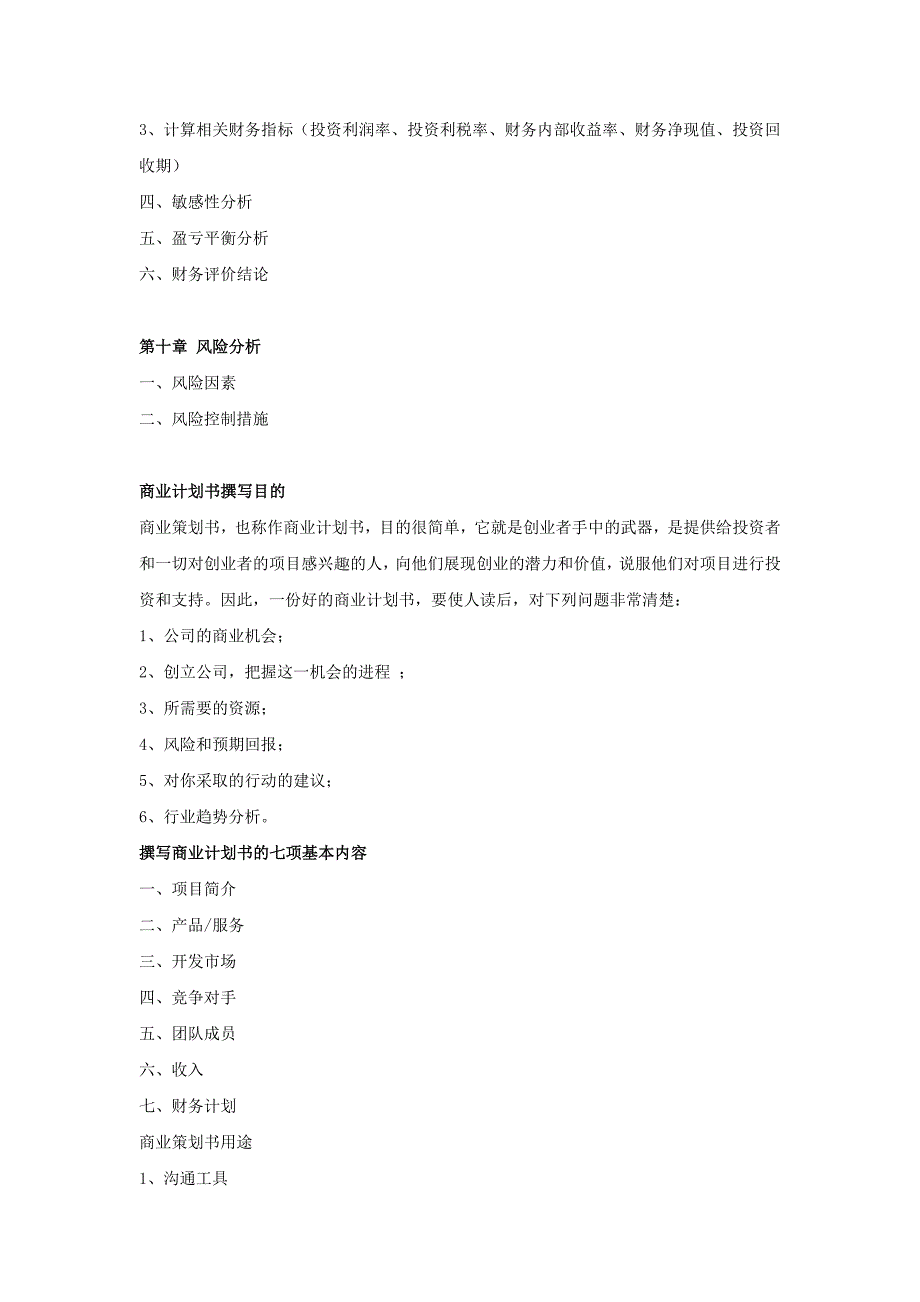 3、计算相关财务指标（投资利润率、投资利税率、财务内部收益率、财务净现值、投资回收期）

四、敏感性分析

五、盈亏平衡分析

六、财务评价结论

第十章 风险分析

一、风险因素

二、风险控制措施

商业计划书撰写目的

商业策划书，也称作商业计划书，目的很简单，它就是创业者手中的武器，是提供给投资者和一切对创业者的项目感兴趣的人，向他们展现创业的潜力和价值，说服他们对项目进行投资和支持。因此，一份好的商业计划书，要使人读后，对下列问题非常清楚：

1、公司的商业机会；

2、创立公司，把握这一机会的进程 ；

3、所需要的资源；

4、风险和预期回报；

5、对你采取的行动的建议；

6、行业趋势分析。

撰写商业计划书的七项基本内容

一、项目简介

二、产品/服务

三、开发市场

四、竞争对手

五、团队成员

六、收入

七、财务计划

商业策划书用途

1、沟通工具